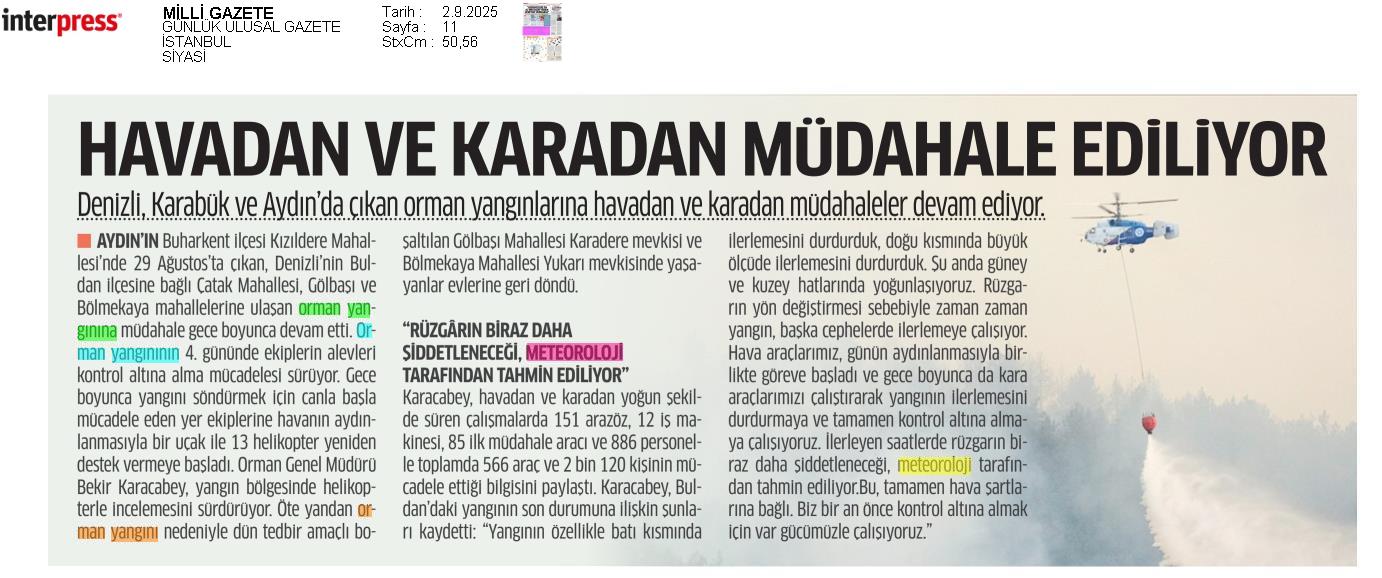 interpress

MİLLİ GAZETE
GÜNLÜK ULUSAL GAZETE
İSTANBUL
SİYASİ

Tarih : 2.9.2025
Sayfa : 11
StxCm : 50,56

HAVADAN VE KARADAN MÜDAHALE EDİLİYOR

Denizli, Karabük ve Aydın'da çıkan orman yangınlarına havadan ve karadan müdahaleler devam ediyor.

AYDIN'IN Buharkent ilçesi Kızıldere Mahallesi'nde 29 Ağustos'ta çıkan, Denizli'nin Buldan ilçesine bağlı Çatak Mahallesi, Gölbaşı ve Bölmekaya mahallelerine ulaşan orman yangınına müdahale gece boyunca devam etti. Orman yangınının 4. gününde ekiplerin alevleri kontrol altına alma mücadelesi sürüyor. Gece boyunca yangını söndürmek için canla başla mücadele eden yer ekiplerine havanın aydınlanmasıyla bir uçak ile 13 helikopter yeniden destek vermeye başladı. Orman Genel Müdürü Bekir Karacabey, yangın bölgesinde helikopterle incelemesini sürdürüyor. Öte yandan orman yangını nedeniyle dün tedbir amaçlı boşaltılan Gölbaşı Mahallesi Karadere mevkisi ve Bölmekaya Mahallesi Yukarı mevkisinde yaşayanlar evlerine geri döndü.

"RÜZGÂRIN BİRAZ DAHA ŞİDDETLENECEĞİ, METEOROLOJİ TARAFINDAN TAHMİN EDİLİYOR"

Karacabey, havadan ve karadan yoğun şekilde süren çalışmalarda 151 arazöz, 12 iş makinesi, 85 ilk müdahale aracı ve 886 personelle toplamda 566 araç ve 2 bin 120 kişinin mücadele ettiği bilgisini paylaştı. Karacabey, Buldan'daki yangının son durumuna ilişkin şunları kaydetti: "Yangının özellikle batı kısmında ilerlemesini durdurduk, doğu kısmında büyük ölçüde ilerlemesini durdurduk. Şu anda güney ve kuzey hatlarında yoğunlaşıyoruz. Rüzgarın yön değiştirmesi sebebiyle zaman zaman yangın, başka cephelerde ilerlemeye çalışıyor. Hava araçlarımız, günün aydınlanmasıyla birlikte göreve başladı ve gece boyunca da kara araçlarımızı çalıştırarak yangının ilerlemesini durdurmaya ve tamamen kontrol altına almaya çalışıyoruz. İlerleyen saatlerde rüzgarın biraz daha şiddetleneceği, meteoroloji tarafından tahmin ediliyor.Bu, tamamen hava şartlarına bağlı. Biz bir an önce kontrol altına almak için var gücümüzle çalışıyoruz."